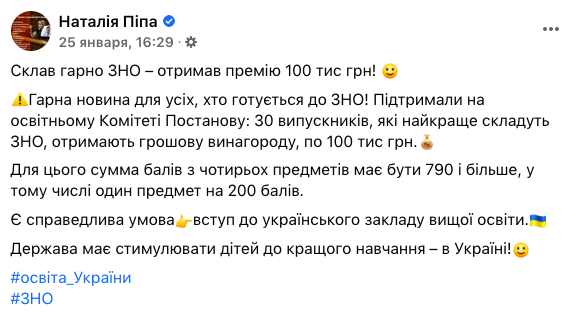 Наталія Піпа
25 января, 16:29 ·

Склав гарно ЗНО – отримав премію 100 тис грн! 🙂

⚠️Гарна новина для усіх, хто готується до ЗНО! Підтримали на освітньому Комітеті Постанову: 30 випускників, які найкраще складуть ЗНО, отримають грошову винагороду, по 100 тис грн.💰

Для цього сумма балів з чотирьох предметів має бути 790 і більше, у тому числі один предмет на 200 балів.

Є справедлива умова👉вступ до українського закладу вищої освіти.🇺🇦

Держава має стимулювати дітей до кращого навчання – в Україні!🙂

#освіта_України
#ЗНО